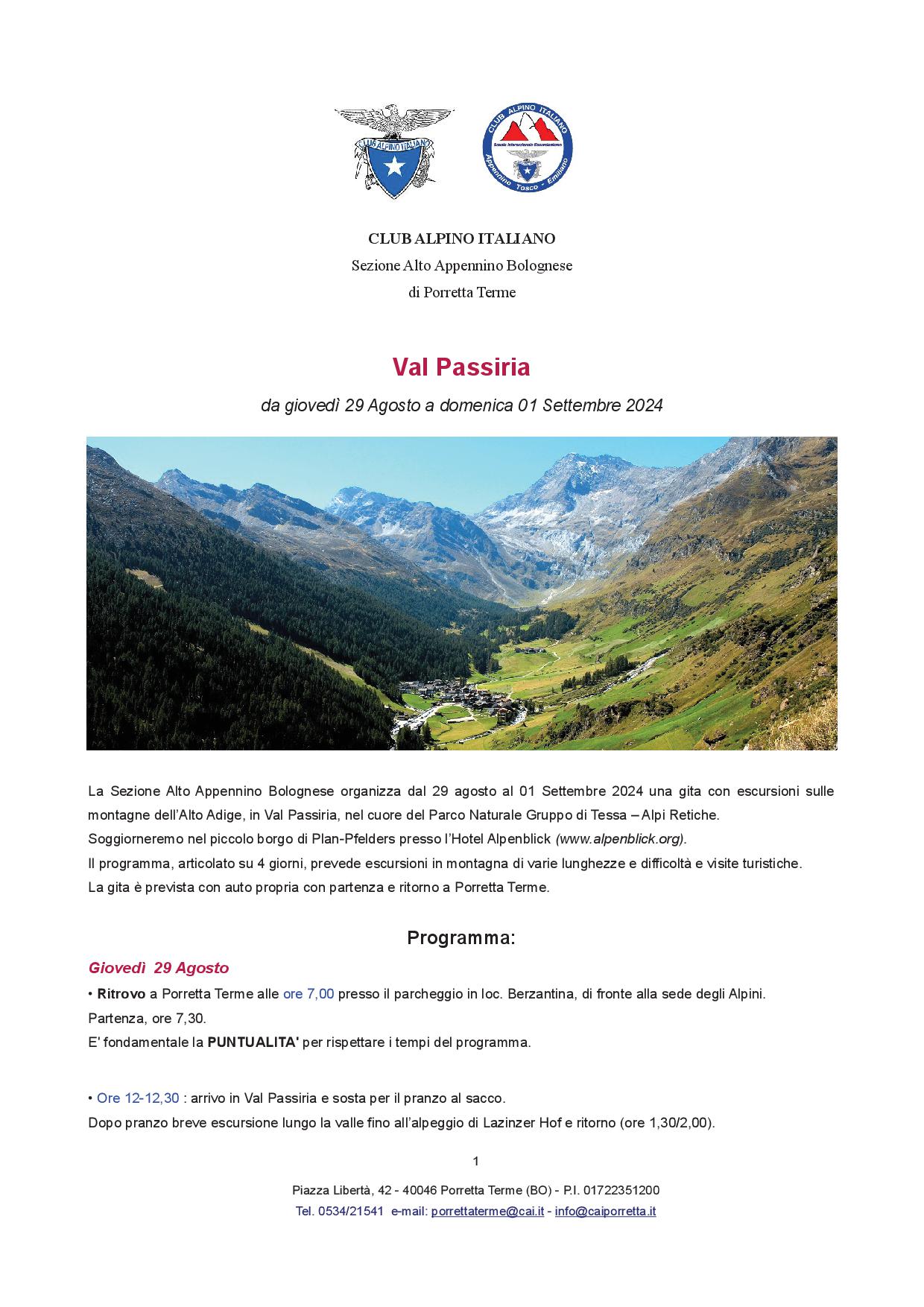 CLUB ALPINO ITALIANO

CLUB ALPINO ITALIANO
Scuola Intersezionale Escursionismo
Appennino Tosco - Emiliano

CLUB ALPINO ITALIANO
Sezione Alto Appennino Bolognese
di Porretta Terme

Val Passiria

da giovedì 29 Agosto a domenica 01 Settembre 2024

La Sezione Alto Appennino Bolognese organizza dal 29 agosto al 01 Settembre 2024 una gita con escursioni sulle montagne dell'Alto Adige, in Val Passiria, nel cuore del Parco Naturale Gruppo di Tessa – Alpi Retiche.
Soggiorneremo nel piccolo borgo di Plan-Pfelders presso l'Hotel Alpenblick (www.alpenblick.org).
Il programma, articolato su 4 giorni, prevede escursioni in montagna di varie lunghezze e difficoltà e visite turistiche.
La gita è prevista con auto propria con partenza e ritorno a Porretta Terme.

Programma:

Giovedì 29 Agosto

• Ritrovo a Porretta Terme alle ore 7,00 presso il parcheggio in loc. Berzantina, di fronte alla sede degli Alpini.
Partenza, ore 7,30.
E' fondamentale la PUNTUALITA' per rispettare i tempi del programma.

• Ore 12-12,30 : arrivo in Val Passiria e sosta per il pranzo al sacco.
Dopo pranzo breve escursione lungo la valle fino all'alpeggio di Lazinzer Hof e ritorno (ore 1,30/2,00).

1

Piazza Libertà, 42 - 40046 Porretta Terme (BO) - P.I. 01722351200
Tel. 0534/21541 e-mail: porrettaterme@cai.it - info@caiporretta.it